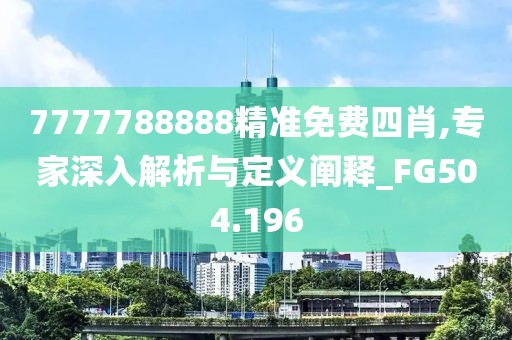 7777788888精准免费四肖,专家深入解析与定义阐释_FG504.196